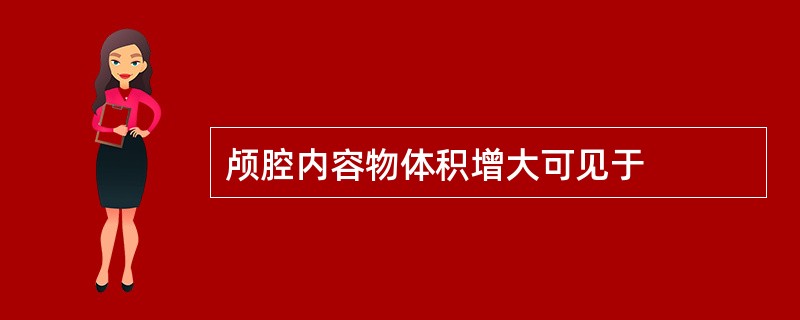 颅腔内容物体积增大可见于